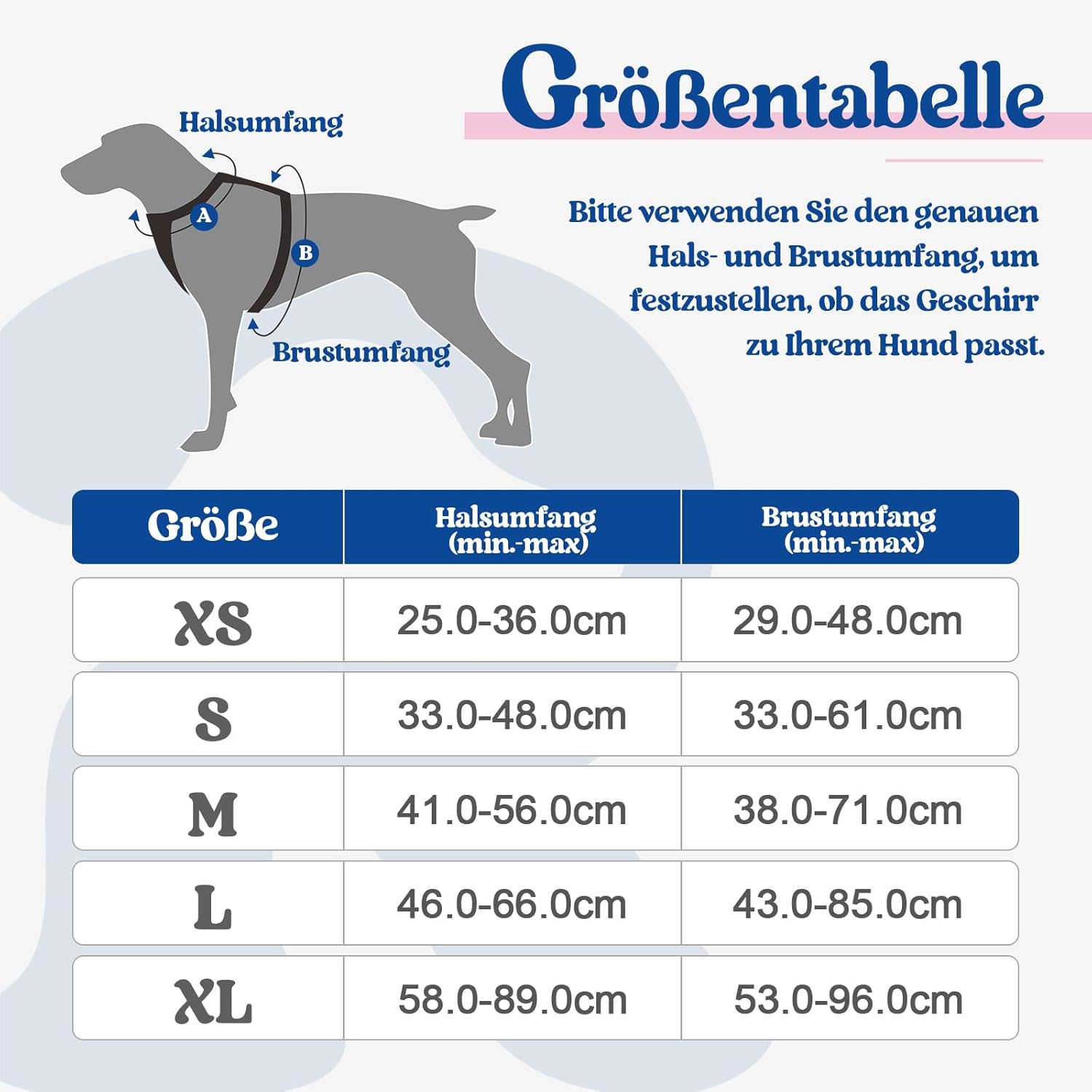 Größentabelle

Halsumfang

A

B

Brustumfang

Bitte verwenden Sie den genauen Hals- und Brustumfang, um festzustellen, ob das Geschirr zu Ihrem Hund passt.

| Größe | Halsumfang (min.-max) | Brustumfang (min.-max) |
|---|---|---|
| XS | 25.0-36.0cm | 29.0-48.0cm |
| S | 33.0-48.0cm | 33.0-61.0cm |
| M | 41.0-56.0cm | 38.0-71.0cm |
| L | 46.0-66.0cm | 43.0-85.0cm |
| XL | 58.0-89.0cm | 53.0-96.0cm |